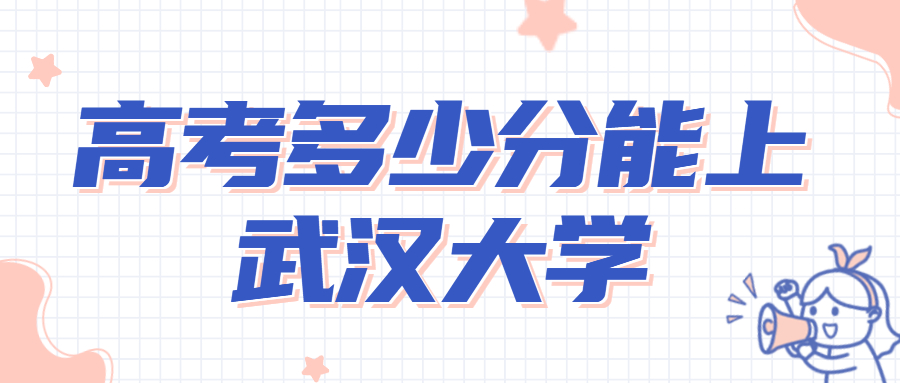 高考多少分能上
武汉大学